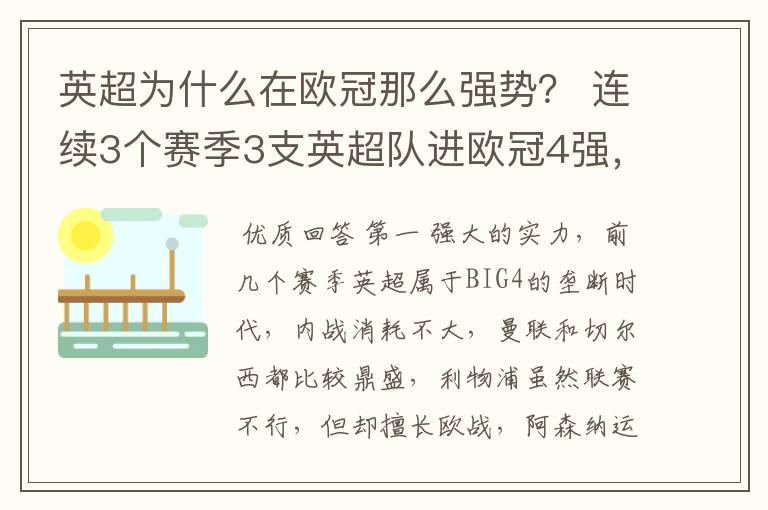 英超为什么在欧冠那么强势？ 连续3个赛季3支英超队进欧冠4强，

优质回答 第一 强大的实力，前几个赛季英超属于BIG4的垄断时代，内战消耗不大，曼联和切尔西都比较鼎盛，利物浦虽然联赛不行，但却擅长欧战，阿森纳运